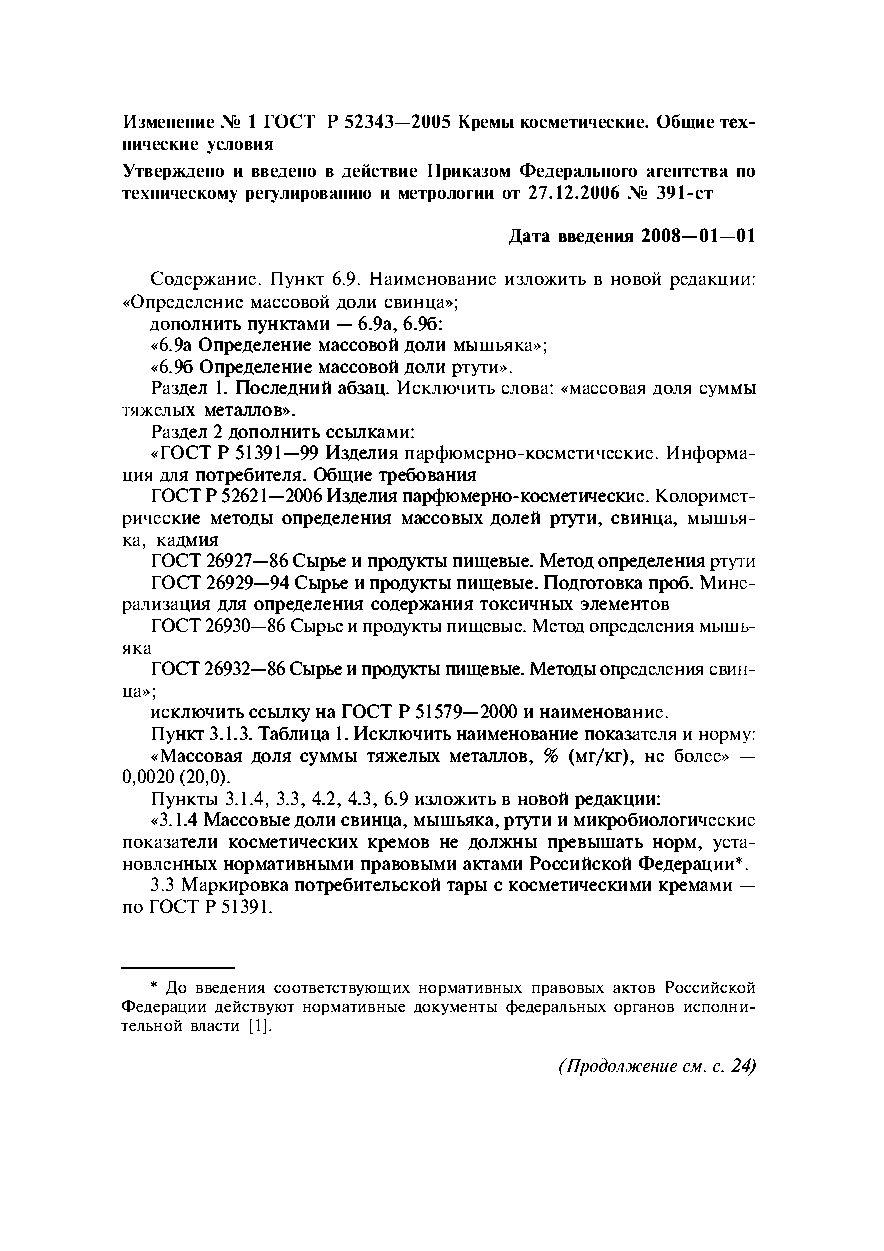 Изменение № 1 ГОСТ Р 52343—2005 Кремы косметические. Общие технические условия

Утверждено и введено в действие Приказом Федерального агентства по техническому регулированию и метрологии от 27.12.2006 № 391-ст

Дата введения 2008—01—01

Содержание. Пункт 6.9. Наименование изложить в новой редакции: «Определение массовой доли свинца»;

дополнить пунктами — 6.9а, 6.9б:

«6.9а Определение массовой доли мышьяка»;

«6.9б Определение массовой доли ртути».

Раздел 1. Последний абзац. Исключить слова: «массовая доля суммы тяжелых металлов».

Раздел 2 дополнить ссылками:

«ГОСТ Р 51391—99 Изделия парфюмерно-косметические. Информация для потребителя. Общие требования

ГОСТ Р 52621—2006 Изделия парфюмерно-косметические. Колориметрические методы определения массовых долей ртути, свинца, мышьяка, кадмия

ГОСТ 26927—86 Сырье и продукты пищевые. Метод определения ртути

ГОСТ 26929—94 Сырье и продукты пищевые. Подготовка проб. Минерализация для определения содержания токсичных элементов

ГОСТ 26930—86 Сырье и продукты пищевые. Метод определения мышьяка

ГОСТ 26932—86 Сырье и продукты пищевые. Методы определения свинца»;

исключить ссылку на ГОСТ Р 51579—2000 и наименование.

Пункт 3.1.3. Таблица 1. Исключить наименование показателя и норму: «Массовая доля суммы тяжелых металлов, % (мг/кг), не более» — 0,0020 (20,0).

Пункты 3.1.4, 3.3, 4.2, 4.3, 6.9 изложить в новой редакции:

«3.1.4 Массовые доли свинца, мышьяка, ртути и микробиологические показатели косметических кремов не должны превышать норм, установленных нормативными правовыми актами Российской Федерации*.

3.3 Маркировка потребительской тары с косметическими кремами — по ГОСТ Р 51391.

* До введения соответствующих нормативных правовых актов Российской Федерации действуют нормативные документы федеральных органов исполнительной власти [1].

(Продолжение см. с. 24)